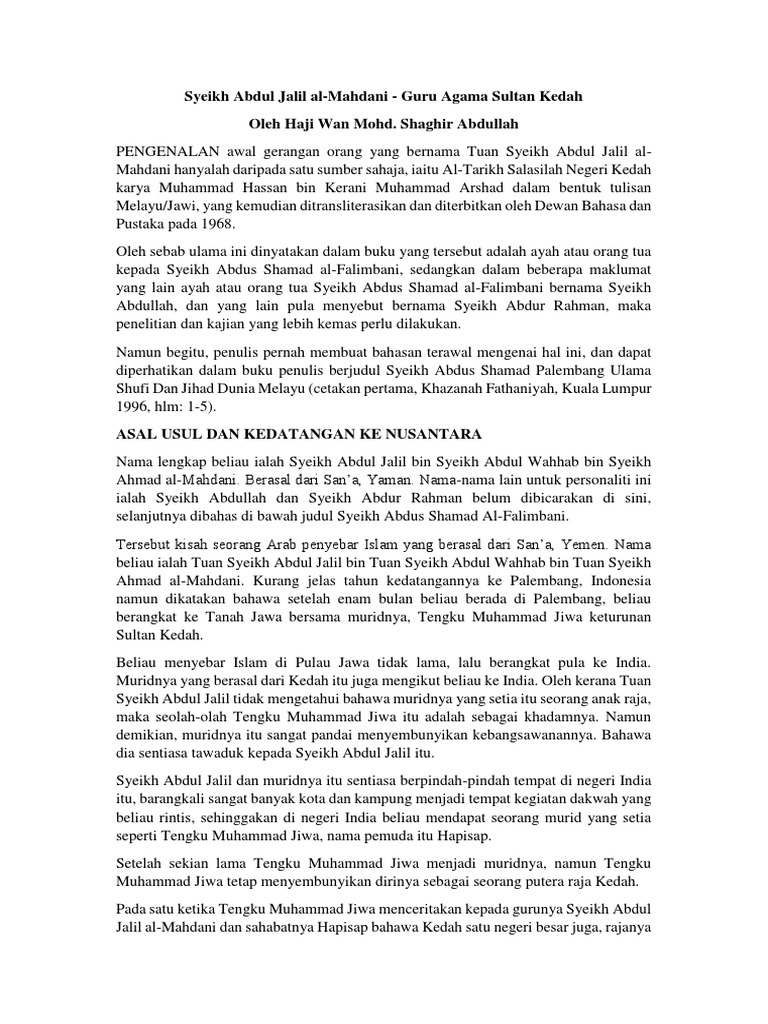 Syeikh Abdul Jalil al-Mahdani - Guru Agama Sultan Kedah

Oleh Haji Wan Mohd. Shaghir Abdullah

PENGENALAN awal gerangan orang yang bernama Tuan Syeikh Abdul Jalil al-Mahdani hanyalah daripada satu sumber sahaja, iaitu Al-Tarikh Salasilah Negeri Kedah karya Muhammad Hassan bin Kerani Muhammad Arshad dalam bentuk tulisan Melayu/Jawi, yang kemudian ditransliterasikan dan diterbitkan oleh Dewan Bahasa dan Pustaka pada 1968.

Oleh sebab ulama ini dinyatakan dalam buku yang tersebut adalah ayah atau orang tua kepada Syeikh Abdus Shamad al-Falimbani, sedangkan dalam beberapa maklumat yang lain ayah atau orang tua Syeikh Abdus Shamad al-Falimbani bernama Syeikh Abdullah, dan yang lain pula menyebut bernama Syeikh Abdur Rahman, maka penelitian dan kajian yang lebih kemas perlu dilakukan.

Namun begitu, penulis pernah membuat bahasan terawal mengenai hal ini, dan dapat diperhatikan dalam buku penulis berjudul Syeikh Abdus Shamad Palembang Ulama Shufi Dan Jihad Dunia Melayu (cetakan pertama, Khazanah Fathaniyah, Kuala Lumpur 1996, hlm: 1-5).

ASAL USUL DAN KEDATANGAN KE NUSANTARA

Nama lengkap beliau ialah Syeikh Abdul Jalil bin Syeikh Abdul Wahhab bin Syeikh Ahmad al-Mahdani. Berasal dari San'a, Yaman. Nama-nama lain untuk personaliti ini ialah Syeikh Abdullah dan Syeikh Abdur Rahman belum dibicarakan di sini, selanjutnya dibahas di bawah judul Syeikh Abdus Shamad Al-Falimbani.

Tersebut kisah seorang Arab penyebar Islam yang berasal dari San'a, Yemen. Nama beliau ialah Tuan Syeikh Abdul Jalil bin Tuan Syeikh Abdul Wahhab bin Tuan Syeikh Ahmad al-Mahdani. Kurang jelas tahun kedatangannya ke Palembang, Indonesia namun dikatakan bahawa setelah enam bulan beliau berada di Palembang, beliau berangkat ke Tanah Jawa bersama muridnya, Tengku Muhammad Jiwa keturunan Sultan Kedah.

Beliau menyebar Islam di Pulau Jawa tidak lama, lalu berangkat pula ke India. Muridnya yang berasal dari Kedah itu juga mengikut beliau ke India. Oleh kerana Tuan Syeikh Abdul Jalil tidak mengetahui bahawa muridnya yang setia itu seorang anak raja, maka seolah-olah Tengku Muhammad Jiwa itu adalah sebagai khadamnya. Namun demikian, muridnya itu sangat pandai menyembunyikan kebangsawanannya. Bahawa dia sentiasa tawaduk kepada Syeikh Abdul Jalil itu.

Syeikh Abdul Jalil dan muridnya itu sentiasa berpindah-pindah tempat di negeri India itu, barangkali sangat banyak kota dan kampung menjadi tempat kegiatan dakwah yang beliau rintis, sehinggakan di negeri India beliau mendapat seorang murid yang setia seperti Tengku Muhammad Jiwa, nama pemuda itu Hapisap.

Setelah sekian lama Tengku Muhammad Jiwa menjadi muridnya, namun Tengku Muhammad Jiwa tetap menyembunyikan dirinya sebagai seorang putera raja Kedah.

Pada satu ketika Tengku Muhammad Jiwa menceritakan kepada gurunya Syeikh Abdul Jalil al-Mahdani dan sahabatnya Hapisap bahawa Kedah satu negeri besar juga, rajanya